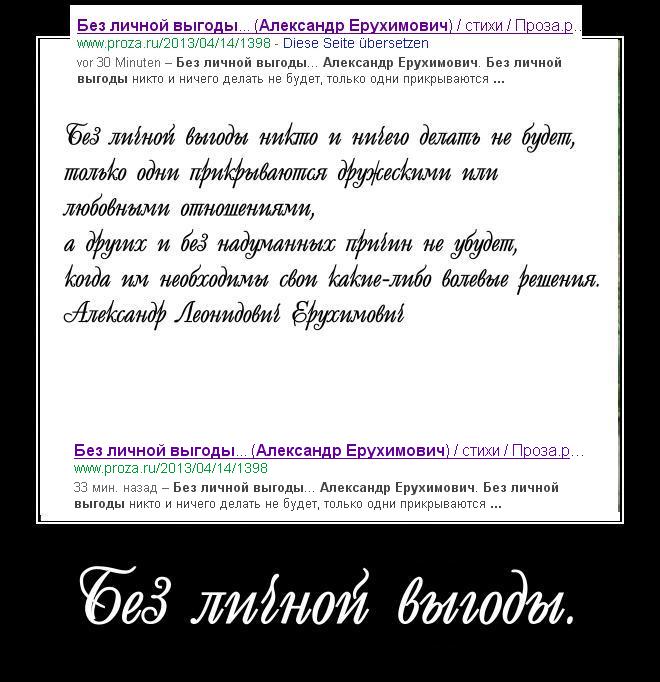 Без личной выгоды... (Александр Ерухимович) / стихи / Проза.р...
www.proza.ru/2013/04/14/1398 - Diese Seite übersetzen
vor 30 Minuten – Без личной выгоды... Александр Ерухимович. Без личной выгоды никто и ничего делать не будет, только одни прикрываются ...

Без личной выгоды никто и ничего делать не будет,
только одни прикрываются дружескими или любовными отношениями,
а других и без надуманных причин не убудет,
когда им необходимы свои какие-либо волевые решения.
Александр Леонидович Ерухимович

Без личной выгоды... (Александр Ерухимович) / стихи / Проза.р...
www.proza.ru/2013/04/14/1398
33 мин. назад – Без личной выгоды... Александр Ерухимович. Без личной выгоды никто и ничего делать не будет, только одни прикрываются ...

Без личной выгоды.